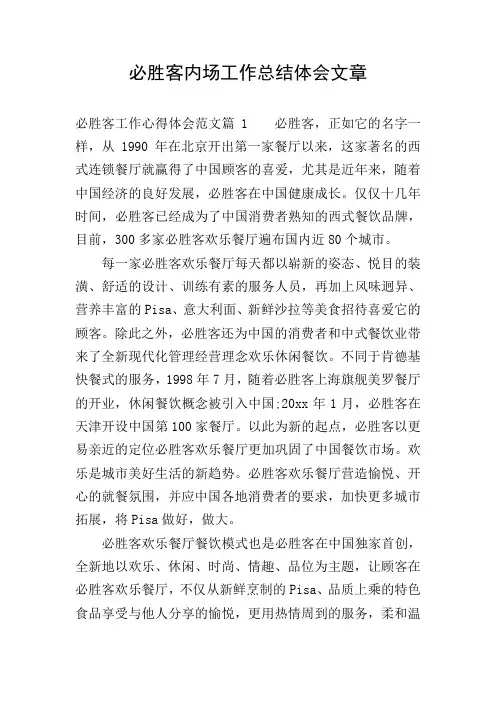 必胜客内场工作总结体会文章

必胜客工作心得体会范文篇 1　　必胜客，正如它的名字一样，从 1990 年在北京开出第一家餐厅以来，这家著名的西式连锁餐厅就赢得了中国顾客的喜爱，尤其是近年来，随着中国经济的良好发展，必胜客在中国健康成长。仅仅十几年时间，必胜客已经成为了中国消费者熟知的西式餐饮品牌，目前，300 多家必胜客欢乐餐厅遍布国内近 80 个城市。

每一家必胜客欢乐餐厅每天都以崭新的姿态、悦目的装潢、舒适的设计、训练有素的服务人员，再加上风味迥异、营养丰富的 Pisa、意大利面、新鲜沙拉等美食招待喜爱它的顾客。除此之外，必胜客还为中国的消费者和中式餐饮业带来了全新现代化管理经营理念欢乐休闲餐饮。不同于肯德基快餐式的服务，1998 年 7 月，随着必胜客上海旗舰美罗餐厅的开业，休闲餐饮概念被引入中国:20xx 年 1 月，必胜客在天津开设中国第 100 家餐厅。以此为新的起点，必胜客以更易亲近的定位必胜客欢乐餐厅更加巩固了中国餐饮市场。欢乐是城市美好生活的新趋势。必胜客欢乐餐厅营造愉悦、开心的就餐氛围，并应中国各地消费者的要求，加快更多城市拓展，将 Pisa 做好，做大。

必胜客欢乐餐厅餐饮模式也是必胜客在中国独家首创，全新地以欢乐、休闲、时尚、情趣、品位为主题，让顾客在必胜客欢乐餐厅，不仅从新鲜烹制的 Pisa、品质上乘的特色食品享受与他人分享的愉悦，更用热情周到的服务，柔和温